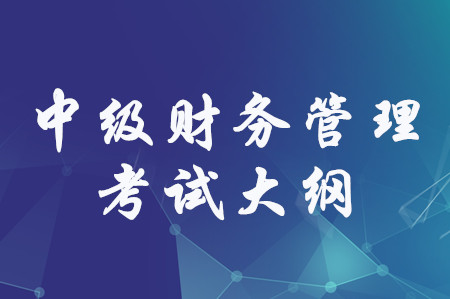 中级财务管理
考试大纲